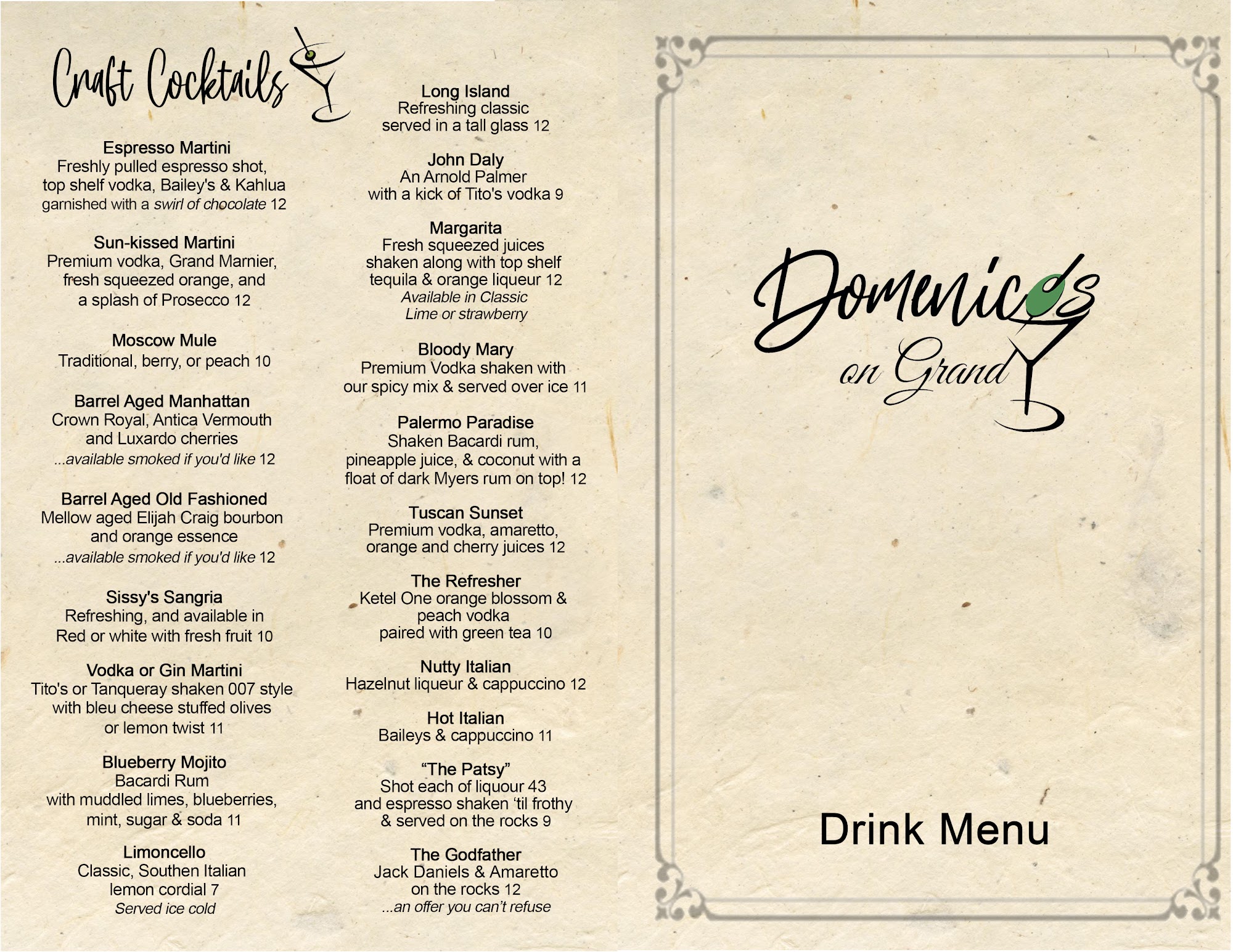 Craft Cocktails

Espresso Martini
Freshly pulled espresso shot,
top shelf vodka, Bailey's & Kahlua
garnished with a swirl of chocolate 12

Sun-kissed Martini
Premium vodka, Grand Marnier,
fresh squeezed orange, and
a splash of Prosecco 12

Moscow Mule
Traditional, berry, or peach 10

Barrel Aged Manhattan
Crown Royal, Antica Vermouth
and Luxardo cherries
...available smoked if you'd like 12

Barrel Aged Old Fashioned
Mellow aged Elijah Craig bourbon
and orange essence
...available smoked if you'd like 12

Sissy's Sangria
Refreshing, and available in
Red or white with fresh fruit 10

Vodka or Gin Martini
Tito's or Tanqueray shaken 007 style
with bleu cheese stuffed olives
or lemon twist 11

Blueberry Mojito
Bacardi Rum
with muddled limes, blueberries,
mint, sugar & soda 11

Limoncello
Classic, Southen Italian
lemon cordial 7
Served ice cold

Long Island
Refreshing classic
served in a tall glass 12

John Daly
An Arnold Palmer
with a kick of Tito's vodka 9

Margarita
Fresh squeezed juices
shaken along with top shelf
tequila & orange liqueur 12
Available in Classic
Lime or strawberry

Bloody Mary
Premium Vodka shaken with
our spicy mix & served over ice 11

Palermo Paradise
Shaken Bacardi rum,
pineapple juice, & coconut with a
float of dark Myers rum on top! 12

Tuscan Sunset
Premium vodka, amaretto,
orange and cherry juices 12

The Refresher
Ketel One orange blossom &
peach vodka
paired with green tea 10

Nutty Italian
Hazelnut liqueur & cappuccino 12

Hot Italian
Baileys & cappuccino 11

"The Patsy"
Shot each of liquour 43
and espresso shaken 'til frothy
& served on the rocks 9

The Godfather
Jack Daniels & Amaretto
on the rocks 12
...an offer you can't refuse

Domenico's
on Grand

Drink Menu